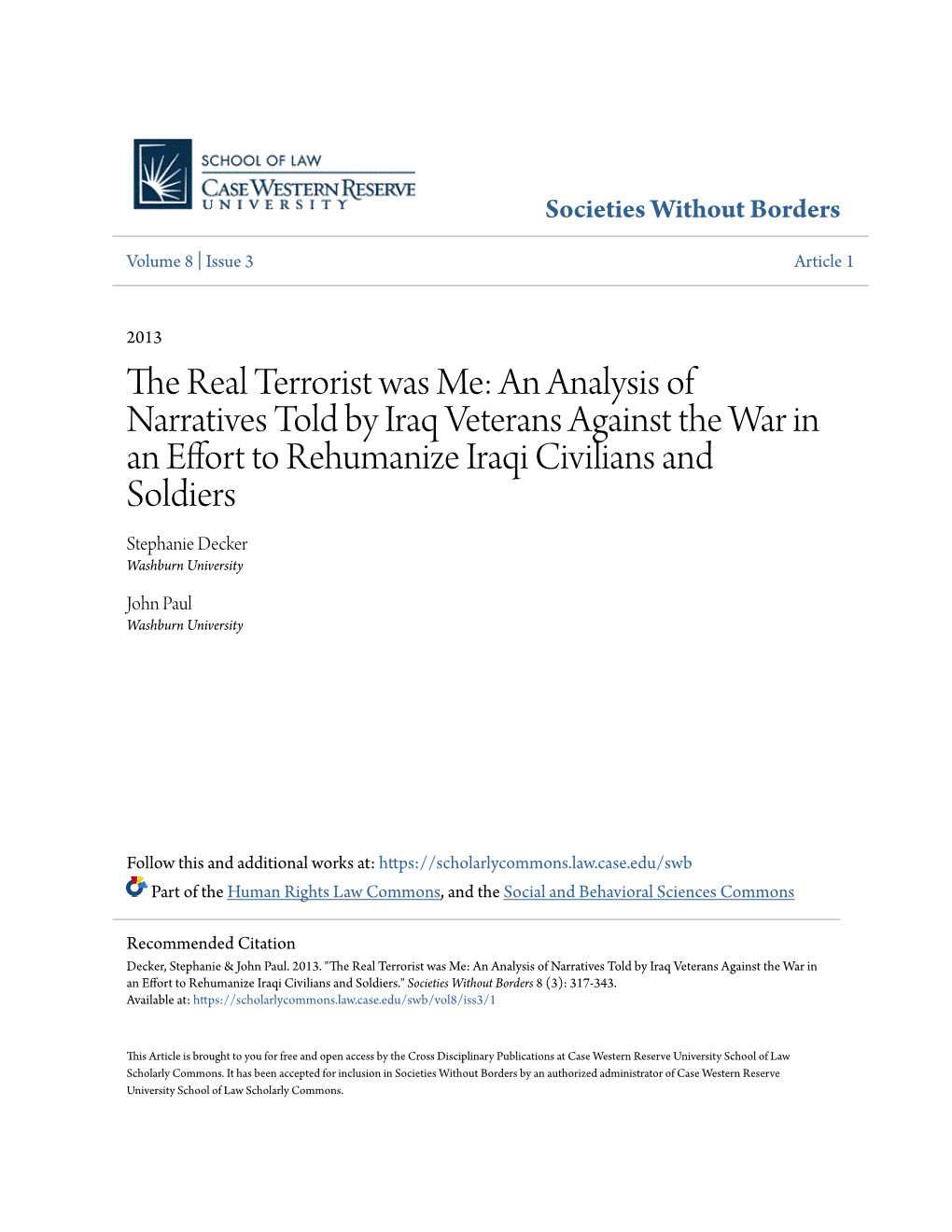 SCHOOL OF LAW
CASE WESTERN RESERVE
UNIVERSITY

Societies Without Borders

Volume 8 | Issue 3

Article 1

2013

The Real Terrorist was Me: An Analysis of Narratives Told by Iraq Veterans Against the War in an Effort to Rehumanize Iraqi Civilians and Soldiers

Stephanie Decker
Washburn University

John Paul
Washburn University

Follow this and additional works at: https://scholarlycommons.law.case.edu/swb

Part of the Human Rights Law Commons, and the Social and Behavioral Sciences Commons

Recommended Citation
Decker, Stephanie & John Paul. 2013. "The Real Terrorist was Me: An Analysis of Narratives Told by Iraq Veterans Against the War in an Effort to Rehumanize Iraqi Civilians and Soldiers." Societies Without Borders 8 (3): 317-343.
Available at: https://scholarlycommons.law.case.edu/swb/vol8/iss3/1

This Article is brought to you for free and open access by the Cross Disciplinary Publications at Case Western Reserve University School of Law Scholarly Commons. It has been accepted for inclusion in Societies Without Borders by an authorized administrator of Case Western Reserve University School of Law Scholarly Commons.